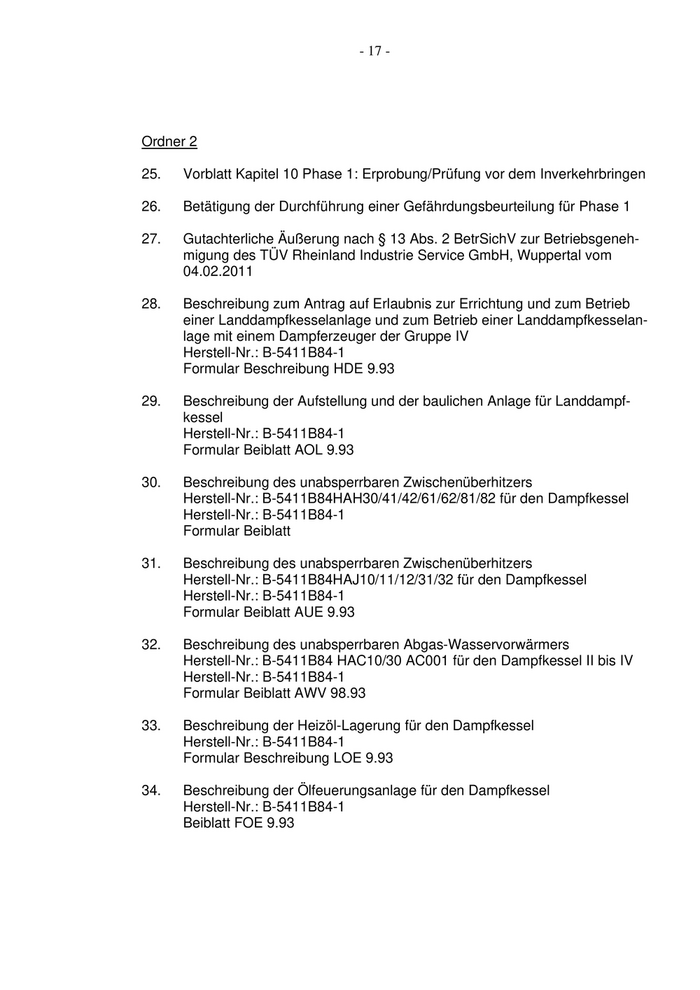 - 17 -

Ordner 2

25. Vorblatt Kapitel 10 Phase 1: Erprobung/Prüfung vor dem Inverkehrbringen

26. Betätigung der Durchführung einer Gefährdungsbeurteilung für Phase 1

27. Gutachterliche Äußerung nach § 13 Abs. 2 BetrSichV zur Betriebsgenehmigung des TÜV Rheinland Industrie Service GmbH, Wuppertal vom 04.02.2011

28. Beschreibung zum Antrag auf Erlaubnis zur Errichtung und zum Betrieb einer Landdampfkesselanlage und zum Betrieb einer Landdampfkesselanlage mit einem Dampferzeuger der Gruppe IV
Herstell-Nr.: B-5411B84-1
Formular Beschreibung HDE 9.93

29. Beschreibung der Aufstellung und der baulichen Anlage für Landdampfkessel
Herstell-Nr.: B-5411B84-1
Formular Beiblatt AOL 9.93

30. Beschreibung des unabsperrbaren Zwischenüberhitzers
Herstell-Nr.: B-5411B84HAH30/41/42/61/62/81/82 für den Dampfkessel
Herstell-Nr.: B-5411B84-1
Formular Beiblatt

31. Beschreibung des unabsperrbaren Zwischenüberhitzers
Herstell-Nr.: B-5411B84HAJ10/11/12/31/32 für den Dampfkessel
Herstell-Nr.: B-5411B84-1
Formular Beiblatt AUE 9.93

32. Beschreibung des unabsperrbaren Abgas-Wasservorwärmers
Herstell-Nr.: B-5411B84 HAC10/30 AC001 für den Dampfkessel II bis IV
Herstell-Nr.: B-5411B84-1
Formular Beiblatt AWV 98.93

33. Beschreibung der Heizöl-Lagerung für den Dampfkessel
Herstell-Nr.: B-5411B84-1
Formular Beschreibung LOE 9.93

34. Beschreibung der Ölfeuerungsanlage für den Dampfkessel
Herstell-Nr.: B-5411B84-1
Beiblatt FOE 9.93